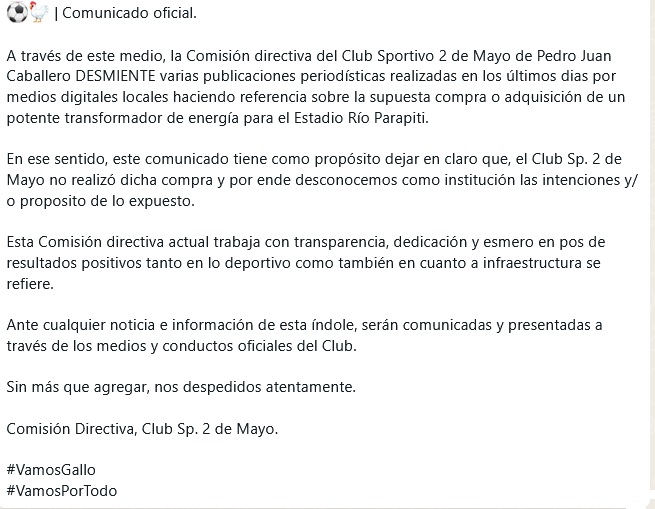 ⚽🐓 | Comunicado oficial.

A través de este medio, la Comisión directiva del Club Sportivo 2 de Mayo de Pedro Juan Caballero DESMIENTE varias publicaciones periodísticas realizadas en los últimos dias por medios digitales locales haciendo referencia sobre la supuesta compra o adquisición de un potente transformador de energía para el Estadio Río Parapiti.

En ese sentido, este comunicado tiene como propósito dejar en claro que, el Club Sp. 2 de Mayo no realizó dicha compra y por ende desconocemos como institución las intenciones y/o proposito de lo expuesto.

Esta Comisión directiva actual trabaja con transparencia, dedicación y esmero en pos de resultados positivos tanto en lo deportivo como también en cuanto a infraestructura se refiere.

Ante cualquier noticia e información de esta índole, serán comunicadas y presentadas a través de los medios y conductos oficiales del Club.

Sin más que agregar, nos despedidos atentamente.

Comisión Directiva, Club Sp. 2 de Mayo.

#VamosGallo
#VamosPorTodo